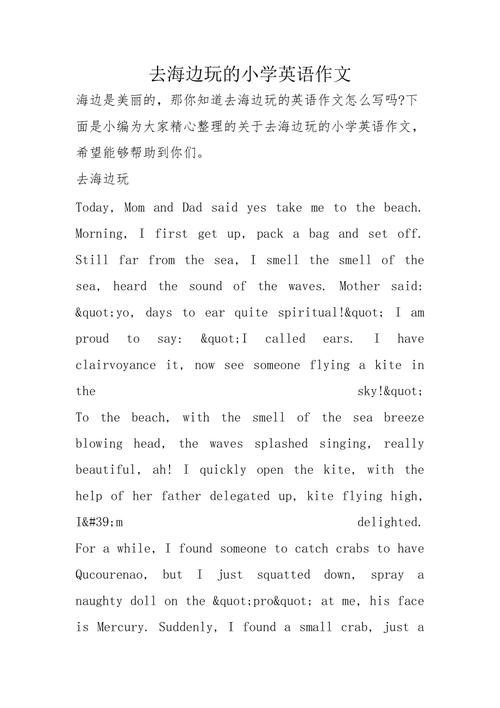 去海边玩的小学英语作文

海边是美丽的，那你知道去海边玩的英语作文怎么写吗?下面是小编为大家精心整理的关于去海边玩的小学英语作文，希望能够帮助到你们。

去海边玩

Today, Mom and Dad said yes take me to the beach. Morning, I first get up, pack a bag and set off. Still far from the sea, I smell the smell of the sea, heard the sound of the waves. Mother said: &quot;yo, days to ear quite spiritual!&quot; I am proud to say: &quot;I called ears. I have clairvoyance it, now see someone flying a kite in the sky!&quot;

To the beach, with the smell of the sea breeze blowing head, the waves splashed singing, really beautiful, ah! I quickly open the kite, with the help of her father delegated up, kite flying high, I&#39;m delighted.

For a while, I found someone to catch crabs to have Qucourenao, but I just squatted down, spray a naughty doll on the &quot;pro&quot; at me, his face is Mercury. Suddenly, I found a small crab, just a